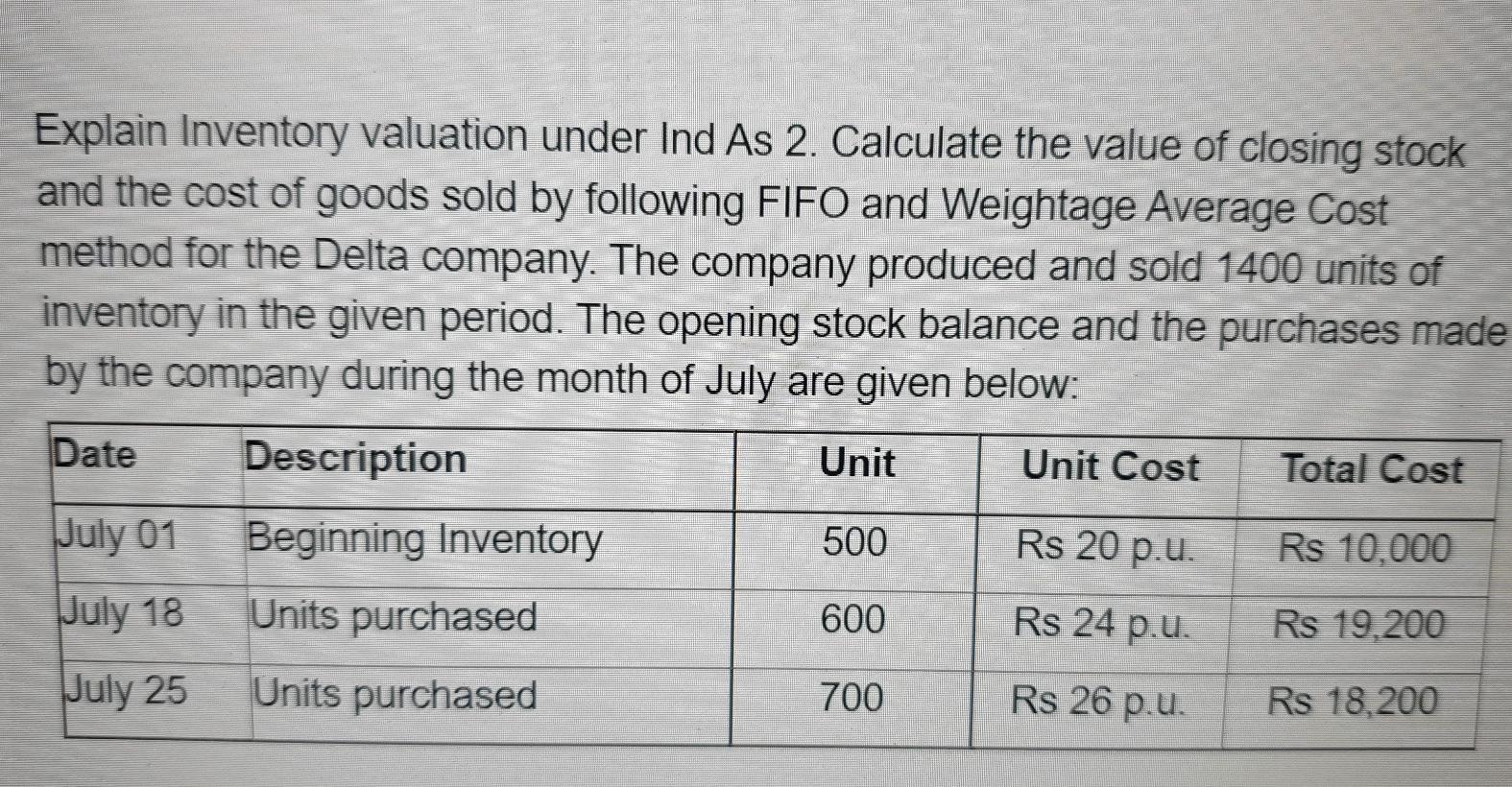 Explain Inventory valuation under Ind As 2. Calculate the value of closing stock and the cost of goods sold by following FIFO and Weightage Average Cost method for the Delta company. The company produced and sold 1400 units of inventory in the given period. The opening stock balance and the purchases made by the company during the month of July are given below:

| Date | Description | Unit | Unit Cost | Total Cost |
|---|---|---|---|---|
| July 01 | Beginning Inventory | 500 | Rs 20 p.u. | Rs 10,000 |
| July 18 | Units purchased | 600 | Rs 24 p.u. | Rs 19,200 |
| July 25 | Units purchased | 700 | Rs 26 p.u. | Rs 18,200 |